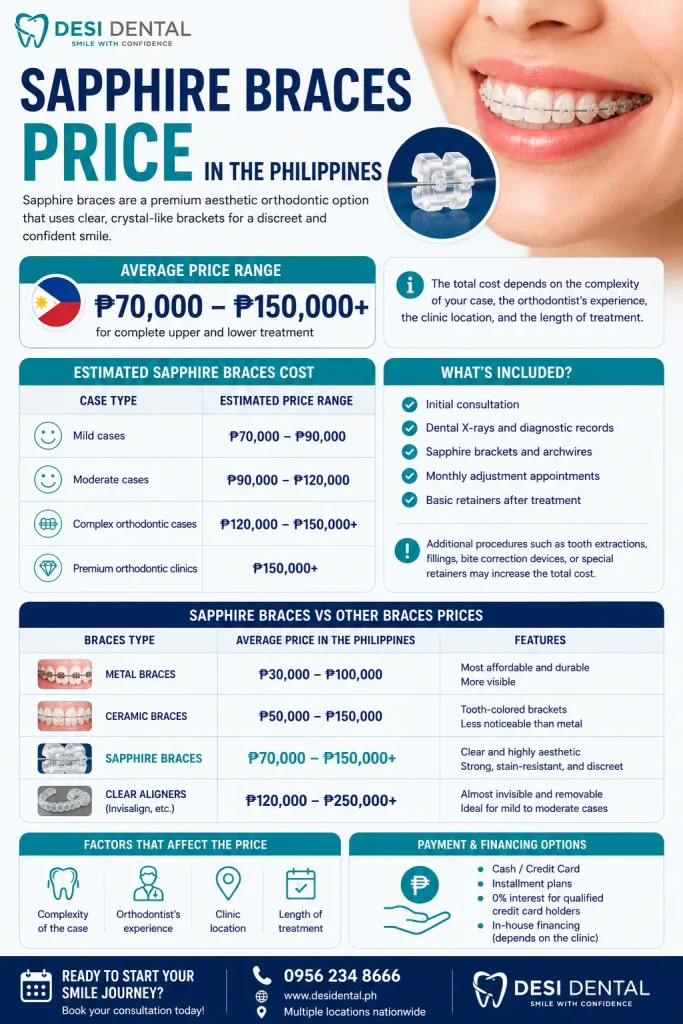 DESI DENTAL
SMILE WITH CONFIDENCE

SAPPHIRE BRACES PRICE IN THE PHILIPPINES

Sapphire braces are a premium aesthetic orthodontic option that uses clear, crystal-like brackets for a discreet and confident smile.

AVERAGE PRICE RANGE
₱70,000 – ₱150,000+
for complete upper and lower treatment

The total cost depends on the complexity of your case, the orthodontist's experience, the clinic location, and the length of treatment.

ESTIMATED SAPPHIRE BRACES COST

| CASE TYPE | ESTIMATED PRICE RANGE |
|---|---|
| Mild cases | ₱70,000 – ₱90,000 |
| Moderate cases | ₱90,000 – ₱120,000 |
| Complex orthodontic cases | ₱120,000 – ₱150,000+ |
| Premium orthodontic clinics | ₱150,000+ |

WHAT'S INCLUDED?
Initial consultation
Dental X-rays and diagnostic records
Sapphire brackets and archwires
Monthly adjustment appointments
Basic retainers after treatment

Additional procedures such as tooth extractions, fillings, bite correction devices, or special retainers may increase the total cost.

SAPPHIRE BRACES VS OTHER BRACES PRICES

| BRACES TYPE | AVERAGE PRICE IN THE PHILIPPINES | FEATURES |
|---|---|---|
| METAL BRACES | ₱30,000 – ₱100,000 | Most affordable and durable More visible |
| CERAMIC BRACES | ₱50,000 – ₱150,000 | Tooth-colored brackets Less noticeable than metal |
| SAPPHIRE BRACES | ₱70,000 – ₱150,000+ | Clear and highly aesthetic Strong, stain-resistant, and discreet |
| CLEAR ALIGNERS (Invisalign, etc.) | ₱120,000 – ₱250,000+ | Almost invisible and removable Ideal for mild to moderate cases |

FACTORS THAT AFFECT THE PRICE
Complexity of the case
Orthodontist's experience
Clinic location
Length of treatment

PAYMENT & FINANCING OPTIONS
₱
Cash / Credit Card
Installment plans
0% interest for qualified credit card holders
In-house financing (depends on the clinic)

READY TO START YOUR SMILE JOURNEY?
Book your consultation today!
0956 234 8666
www.desidental.ph
Multiple locations nationwide
DESI DENTAL
SMILE WITH CONFIDENCE